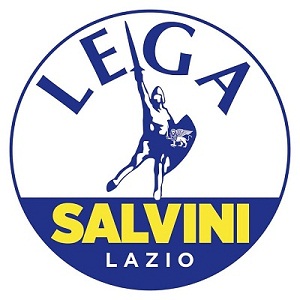 LEGA
SALVINI
LAZIO